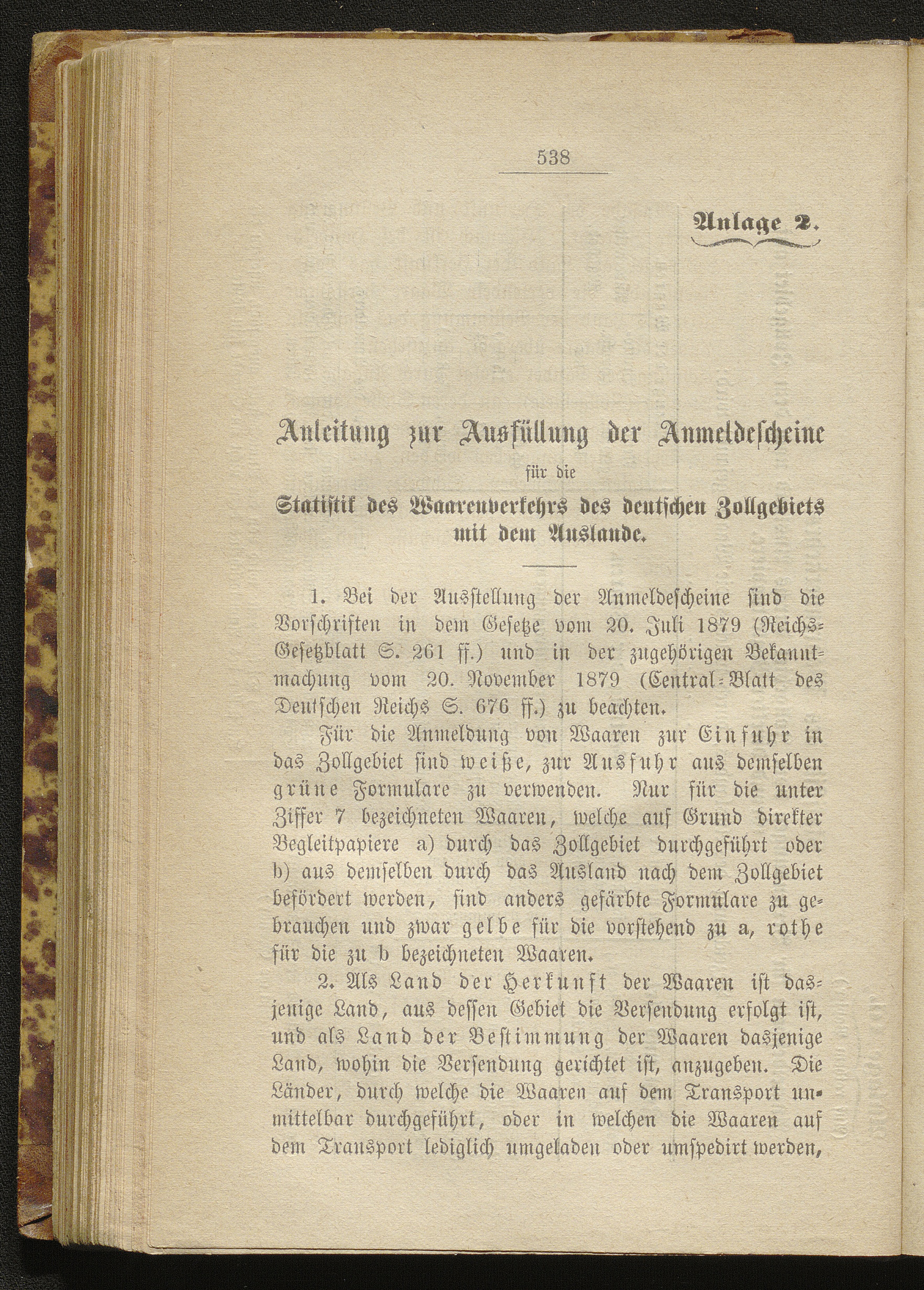 538

Anlage 2.

Anleitung zur Ausfüllung der Anmeldescheine für die Statistik des Waarenverkehrs des deutschen Zollgebiets mit dem Auslande.

1. Bei der Ausstellung der Anmeldescheine sind die Vorschriften in dem Gesetze vom 20. Juli 1879 (Reichs-Gesetzblatt S. 261 ff.) und in der zugehörigen Bekanntmachung vom 20. November 1879 (Central-Blatt des Deutschen Reichs S. 676 ff.) zu beachten.

Für die Anmeldung von Waaren zur Einfuhr in das Zollgebiet sind weiße, zur Ausfuhr aus demselben grüne Formulare zu verwenden. Nur für die unter Ziffer 7 bezeichneten Waaren, welche auf Grund direkter Begleitpapiere a) durch das Zollgebiet durchgeführt oder b) aus demselben durch das Ausland nach dem Zollgebiet befördert werden, sind anders gefärbte Formulare zu gebrauchen und zwar gelbe für die vorstehend zu a, rothe für die zu b bezeichneten Waaren.

2. Als Land der Herkunft der Waaren ist dasjenige Land, aus dessen Gebiet die Versendung erfolgt ist, und als Land der Bestimmung der Waaren dasjenige Land, wohin die Versendung gerichtet ist, anzugeben. Die Länder, durch welche die Waaren auf dem Transport unmittelbar durchgeführt, oder in welchen die Waaren auf dem Transport lediglich umgeladen oder umspedirt werden,